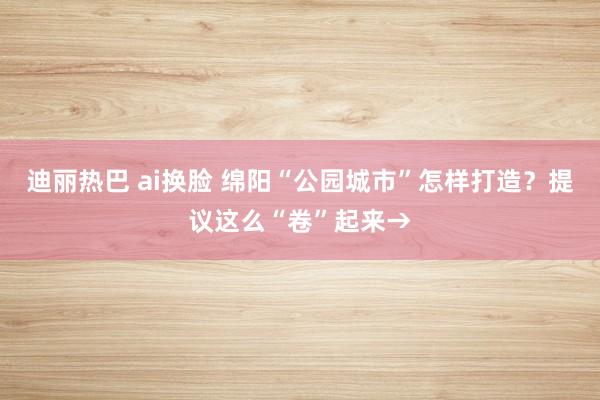 迪丽热巴 ai换脸 绵阳“公园城市”怎样打造？提议这么“卷”起来→